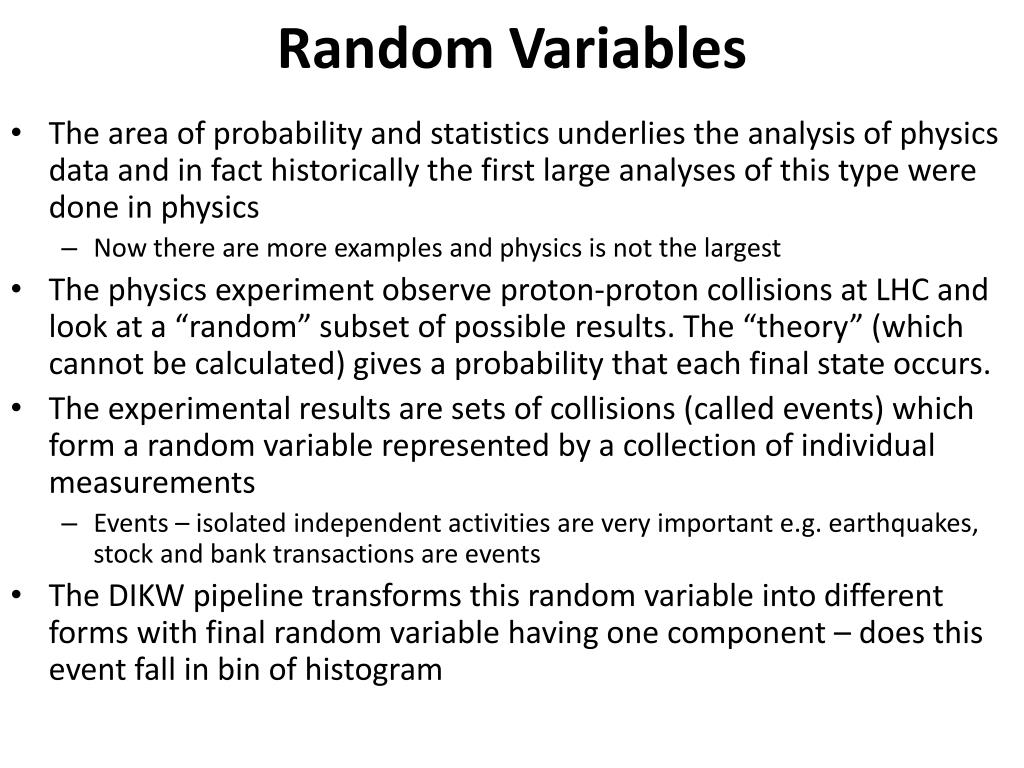 Random Variables

• The area of probability and statistics underlies the analysis of physics data and in fact historically the first large analyses of this type were done in physics
  – Now there are more examples and physics is not the largest
• The physics experiment observe proton-proton collisions at LHC and look at a “random” subset of possible results. The “theory” (which cannot be calculated) gives a probability that each final state occurs.
• The experimental results are sets of collisions (called events) which form a random variable represented by a collection of individual measurements
  – Events – isolated independent activities are very important e.g. earthquakes, stock and bank transactions are events
• The DIKW pipeline transforms this random variable into different forms with final random variable having one component – does this event fall in bin of histogram